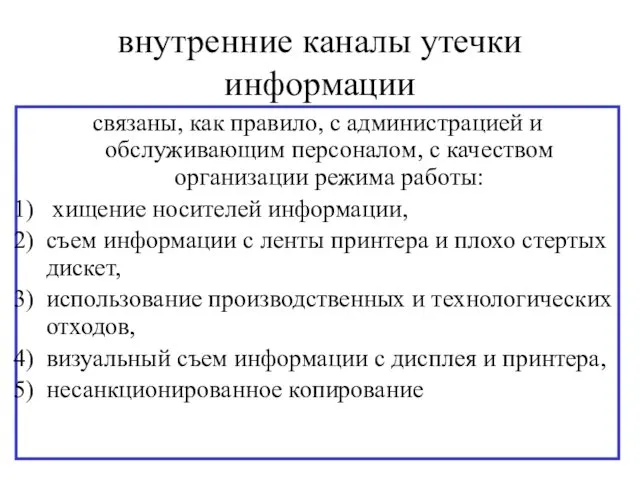 внутренние каналы утечки информации

связаны, как правило, с администрацией и обслуживающим персоналом, с качеством организации режима работы:

1) хищение носителей информации,
2) съем информации с ленты принтера и плохо стертых дискет,
3) использование производственных и технологических отходов,
4) визуальный съем информации с дисплея и принтера,
5) несанкционированное копирование